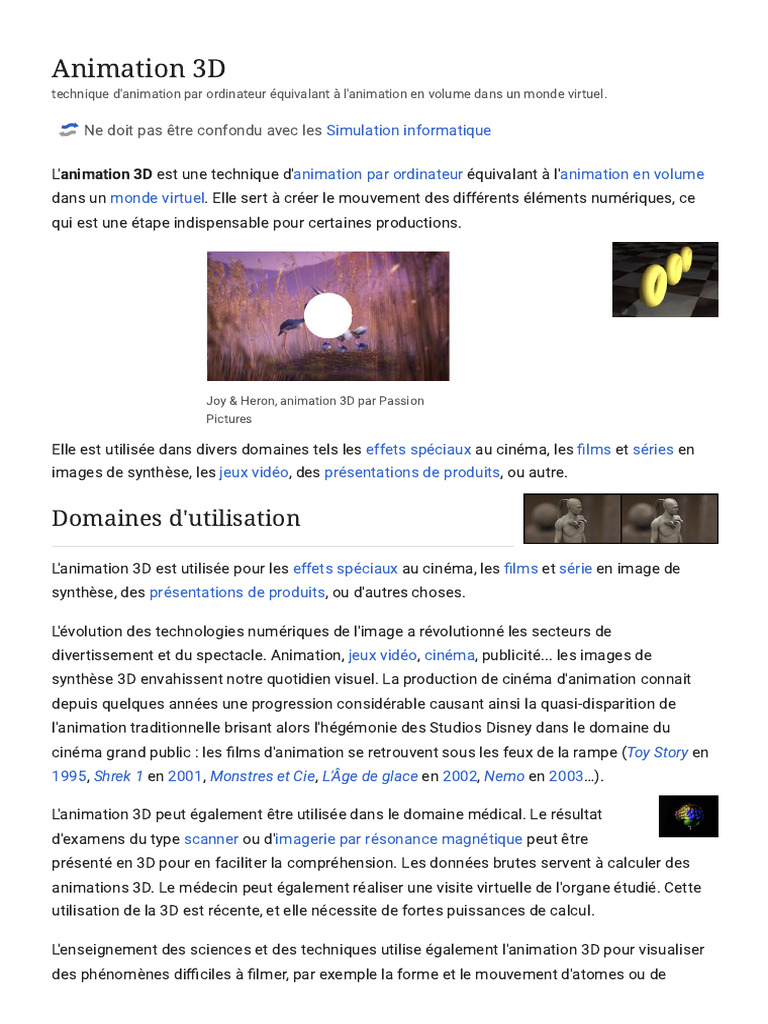 Animation 3D

technique d'animation par ordinateur équivalant à l'animation en volume dans un monde virtuel.

Ne doit pas être confondu avec les Simulation informatique

L'animation 3D est une technique d'animation par ordinateur équivalant à l'animation en volume dans un monde virtuel. Elle sert à créer le mouvement des différents éléments numériques, ce qui est une étape indispensable pour certaines productions.

Joy & Heron, animation 3D par Passion Pictures

Elle est utilisée dans divers domaines tels les effets spéciaux au cinéma, les films et séries en images de synthèse, les jeux vidéo, des présentations de produits, ou autre.

Domaines d'utilisation

L'animation 3D est utilisée pour les effets spéciaux au cinéma, les films et série en image de synthèse, des présentations de produits, ou d'autres choses.

L'évolution des technologies numériques de l'image a révolutionné les secteurs de divertissement et du spectacle. Animation, jeux vidéo, cinéma, publicité... les images de synthèse 3D envahissent notre quotidien visuel. La production de cinéma d'animation connait depuis quelques années une progression considérable causant ainsi la quasi-disparition de l'animation traditionnelle brisant alors l'hégémonie des Studios Disney dans le domaine du cinéma grand public : les films d'animation se retrouvent sous les feux de la rampe (Toy Story en 1995, Shrek 1 en 2001, Monstres et Cie, L'Âge de glace en 2002, Nemo en 2003...).

L'animation 3D peut également être utilisée dans le domaine médical. Le résultat d'examens du type scanner ou d'imagerie par résonance magnétique peut être présenté en 3D pour en faciliter la compréhension. Les données brutes servent à calculer des animations 3D. Le médecin peut également réaliser une visite virtuelle de l'organe étudié. Cette utilisation de la 3D est récente, et elle nécessite de fortes puissances de calcul.

L'enseignement des sciences et des techniques utilise également l'animation 3D pour visualiser des phénomènes difficiles à filmer, par exemple la forme et le mouvement d'atomes ou de